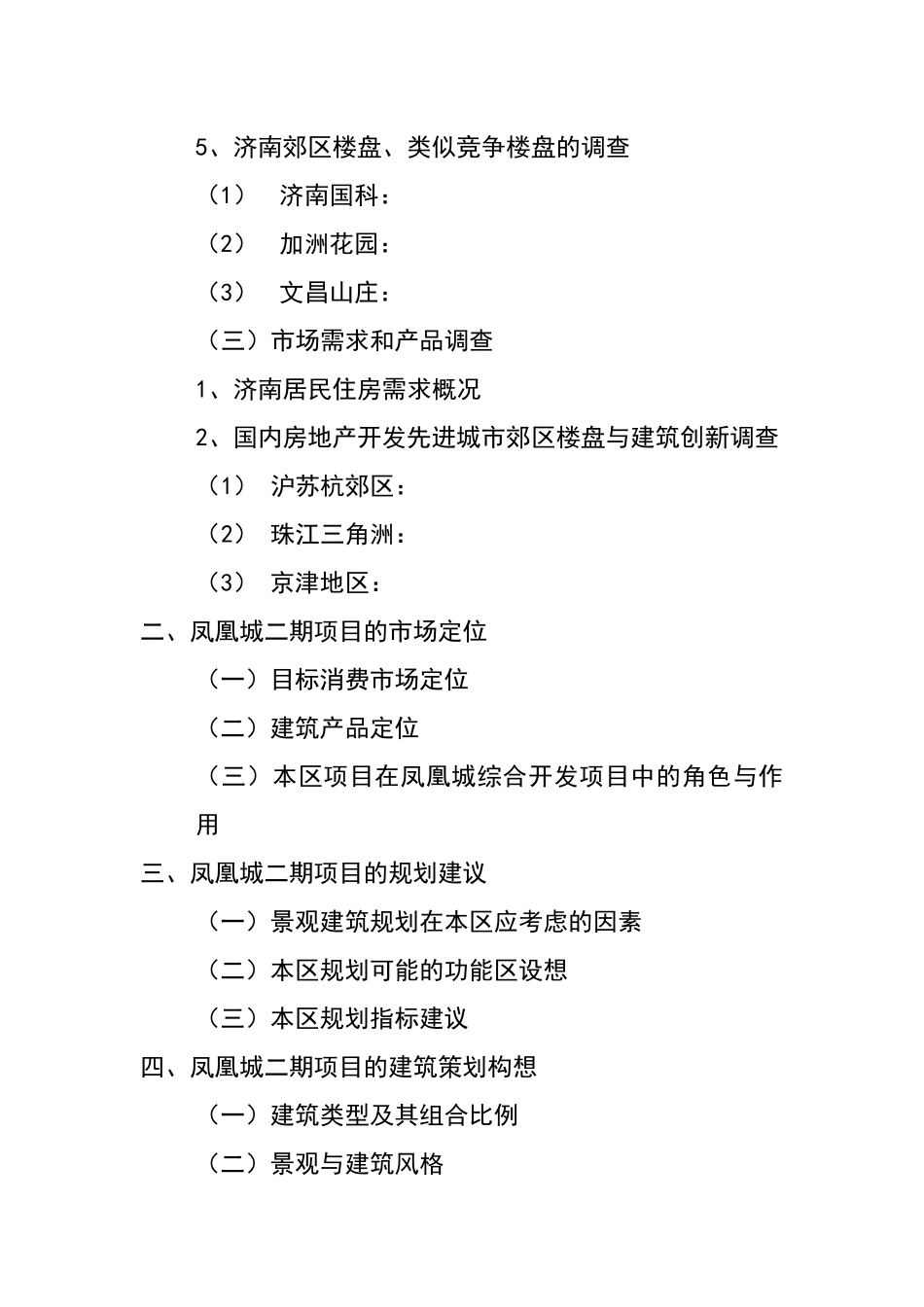 5、济南郊区楼盘、类似竞争楼盘的调查

（1） 济南国科：

（2） 加洲花园：

（3） 文昌山庄：

（三）市场需求和产品调查

1、济南居民住房需求概况

2、国内房地产开发先进城市郊区楼盘与建筑创新调查

（1） 沪苏杭郊区：

（2） 珠江三角洲：

（3） 京津地区：

二、凤凰城二期项目的市场定位

（一）目标消费市场定位

（二）建筑产品定位

（三）本区项目在凤凰城综合开发项目中的角色与作用

三、凤凰城二期项目的规划建议

（一）景观建筑规划在本区应考虑的因素

（二）本区规划可能的功能区设想

（三）本区规划指标建议

四、凤凰城二期项目的建筑策划构想

（一）建筑类型及其组合比例

（二）景观与建筑风格